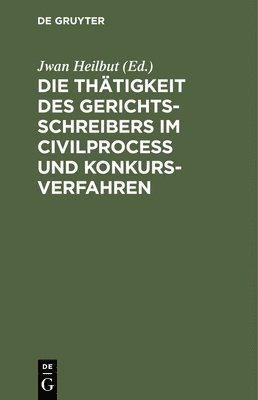 DE GRUYTER

Jwan Heilbut (Ed.)

DIE THÄTIGKEIT DES GERICHTSSCHREIBERS IM CIVILPROCESS UND KONKURSVERFAHREN

DE
G